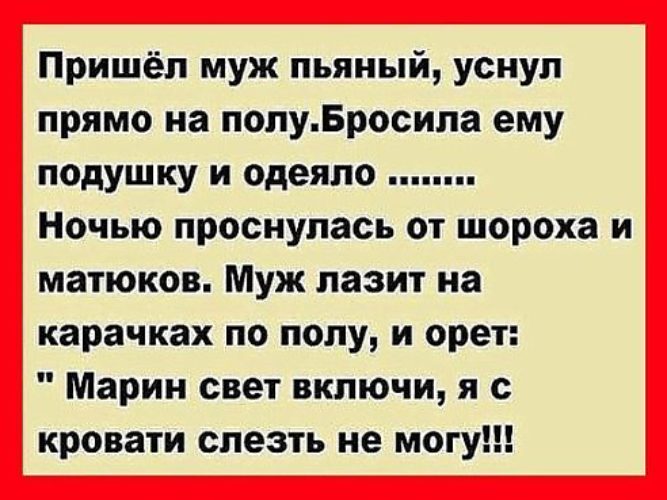 Пришёл муж пьяный, уснул прямо на полу.Бросила ему подушку и одеяло ........
Ночью проснулась от шороха и матюков. Муж лазит на карачках по полу, и орет:
" Марин свет включи, я с кровати слезть не могу!!!